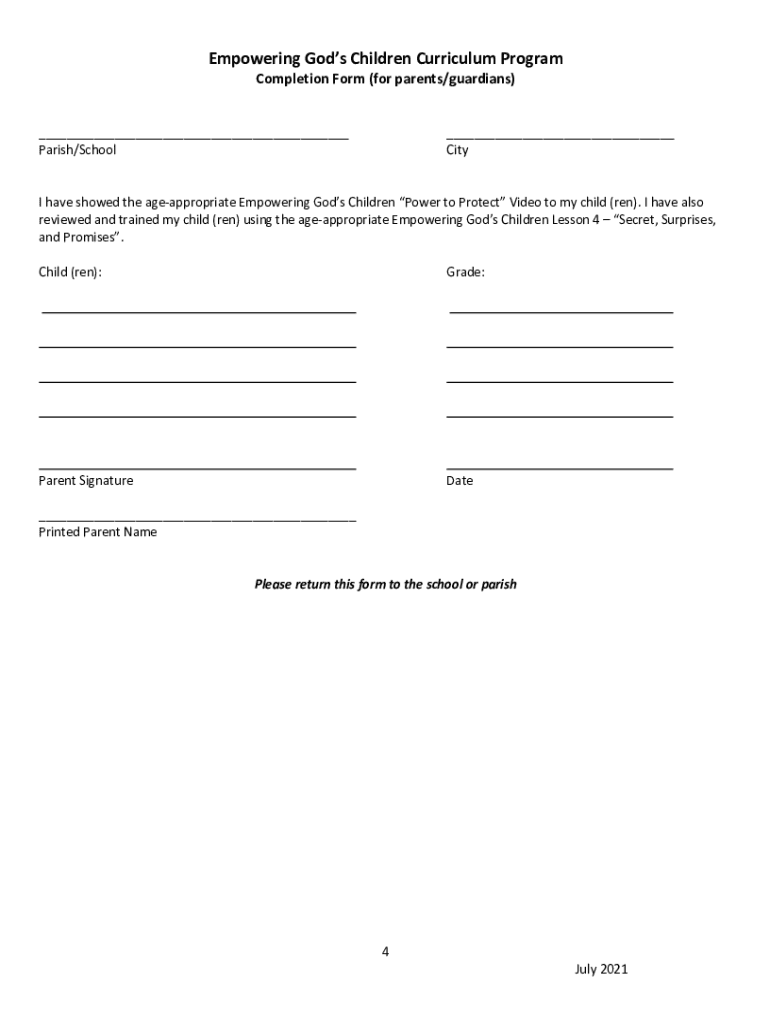 Empowering God's Children Curriculum Program
Completion Form (for parents/guardians)

Parish/School

City

I have showed the age-appropriate Empowering God's Children "Power to Protect" Video to my child (ren). I have also reviewed and trained my child (ren) using the age-appropriate Empowering God's Children Lesson 4 – "Secret, Surprises, and Promises".

Child (ren):

Grade:

Parent Signature

Date

Printed Parent Name

Please return this form to the school or parish

4

July 2021